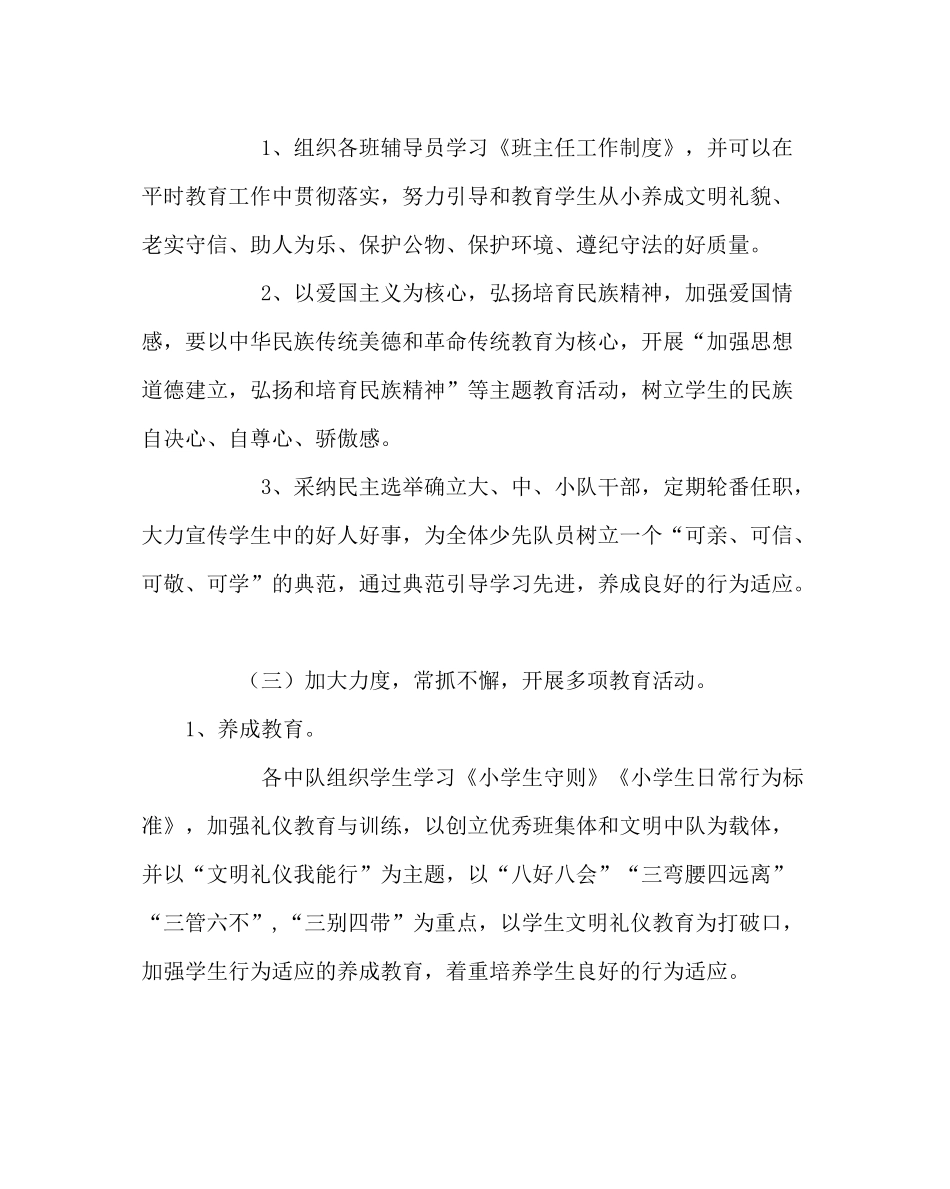 1、组织各班辅导员学习《班主任工作制度》，并可以在平时教育工作中贯彻落实，努力引导和教育学生从小养成文明礼貌、老实守信、助人为乐、保护公物、保护环境、遵纪守法的好质量。

2、以爱国主义为核心，弘扬培育民族精神，加强爱国情感，要以中华民族传统美德和革命传统教育为核心，开展“加强思想道德建立，弘扬和培育民族精神”等主题教育活动，树立学生的民族自决心、自尊心、骄傲感。

3、采纳民主选举确立大、中、小队干部，定期轮番任职，大力宣传学生中的好人好事，为全体少先队员树立一个“可亲、可信、可敬、可学”的典范，通过典范引导学习先进，养成良好的行为适应。

（三）加大力度，常抓不懈，开展多项教育活动。

1、养成教育。

各中队组织学生学习《小学生守则》《小学生日常行为标准》，加强礼仪教育与训练，以创立优秀班集体和文明中队为载体，并以“文明礼仪我能行”为主题，以“八好八会”“三弯腰四远离”“三管六不”，“三别四带”为重点，以学生文明礼仪教育为打破口，加强学生行为适应的养成教育，着重培养学生良好的行为适应。